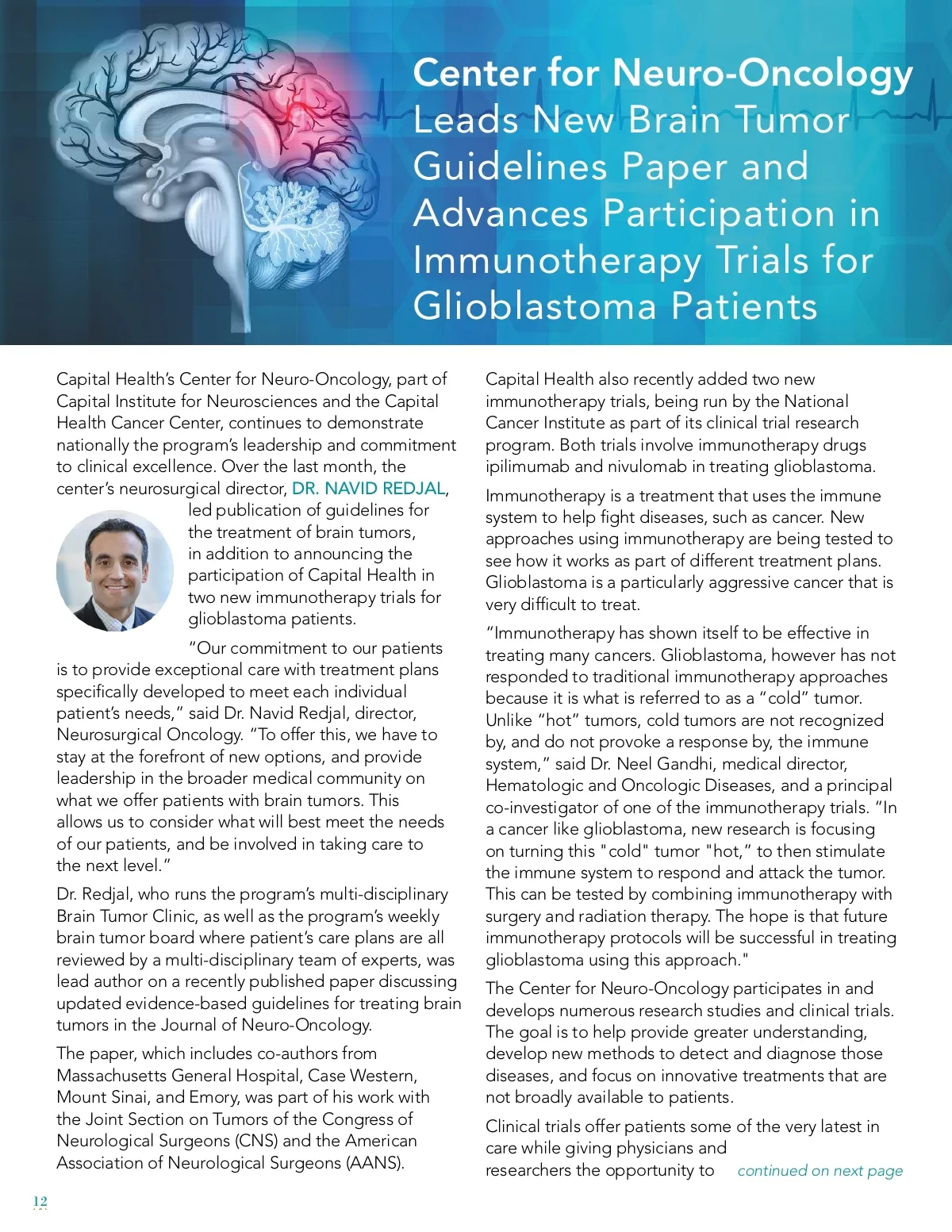 Center for Neuro-Oncology Leads New Brain Tumor Guidelines Paper and Advances Participation in Immunotherapy Trials for Glioblastoma Patients

Capital Health's Center for Neuro-Oncology, part of Capital Institute for Neurosciences and the Capital Health Cancer Center, continues to demonstrate nationally the program's leadership and commitment to clinical excellence. Over the last month, the center's neurosurgical director, DR. NAVID REDJAL, led publication of guidelines for the treatment of brain tumors, in addition to announcing the participation of Capital Health in two new immunotherapy trials for glioblastoma patients.

"Our commitment to our patients is to provide exceptional care with treatment plans specifically developed to meet each individual patient's needs," said Dr. Navid Redjal, director, Neurosurgical Oncology. "To offer this, we have to stay at the forefront of new options, and provide leadership in the broader medical community on what we offer patients with brain tumors. This allows us to consider what will best meet the needs of our patients, and be involved in taking care to the next level."

Dr. Redjal, who runs the program's multi-disciplinary Brain Tumor Clinic, as well as the program's weekly brain tumor board where patient's care plans are all reviewed by a multi-disciplinary team of experts, was lead author on a recently published paper discussing updated evidence-based guidelines for treating brain tumors in the Journal of Neuro-Oncology.

The paper, which includes co-authors from Massachusetts General Hospital, Case Western, Mount Sinai, and Emory, was part of his work with the Joint Section on Tumors of the Congress of Neurological Surgeons (CNS) and the American Association of Neurological Surgeons (AANS).

Capital Health also recently added two new immunotherapy trials, being run by the National Cancer Institute as part of its clinical trial research program. Both trials involve immunotherapy drugs ipilimumab and nivulomab in treating glioblastoma.

Immunotherapy is a treatment that uses the immune system to help fight diseases, such as cancer. New approaches using immunotherapy are being tested to see how it works as part of different treatment plans. Glioblastoma is a particularly aggressive cancer that is very difficult to treat.

"Immunotherapy has shown itself to be effective in treating many cancers. Glioblastoma, however has not responded to traditional immunotherapy approaches because it is what is referred to as a "cold" tumor. Unlike "hot" tumors, cold tumors are not recognized by, and do not provoke a response by, the immune system," said Dr. Neel Gandhi, medical director, Hematologic and Oncologic Diseases, and a principal co-investigator of one of the immunotherapy trials. "In a cancer like glioblastoma, new research is focusing on turning this "cold" tumor "hot," to then stimulate the immune system to respond and attack the tumor. This can be tested by combining immunotherapy with surgery and radiation therapy. The hope is that future immunotherapy protocols will be successful in treating glioblastoma using this approach."

The Center for Neuro-Oncology participates in and develops numerous research studies and clinical trials. The goal is to help provide greater understanding, develop new methods to detect and diagnose those diseases, and focus on innovative treatments that are not broadly available to patients.

Clinical trials offer patients some of the very latest in care while giving physicians and researchers the opportunity to continued on next page

12